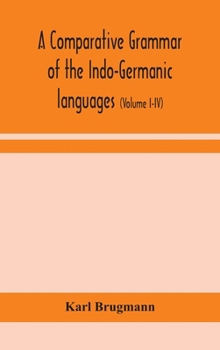 A Comparative Grammar of the Indo-Germanic languages (Volume I-IV)

Karl Brugmann